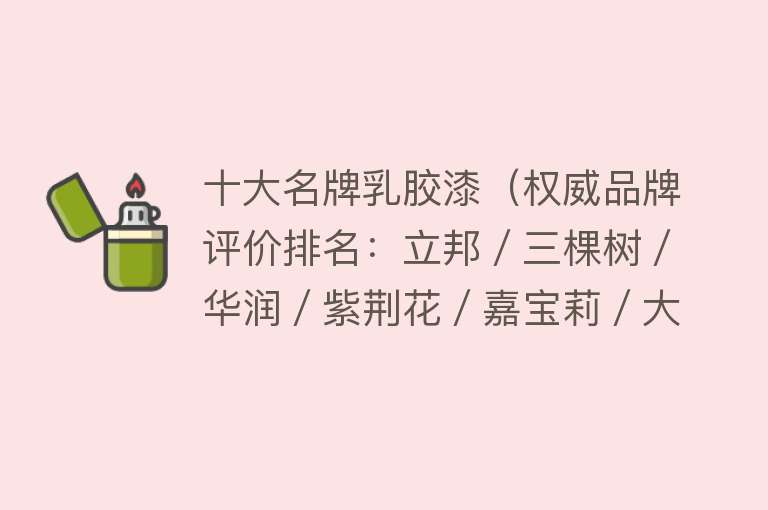 十大名牌乳胶漆（权威品牌评价排名：立邦 / 三棵树 / 华润 / 紫荆花 / 嘉宝莉 / 大